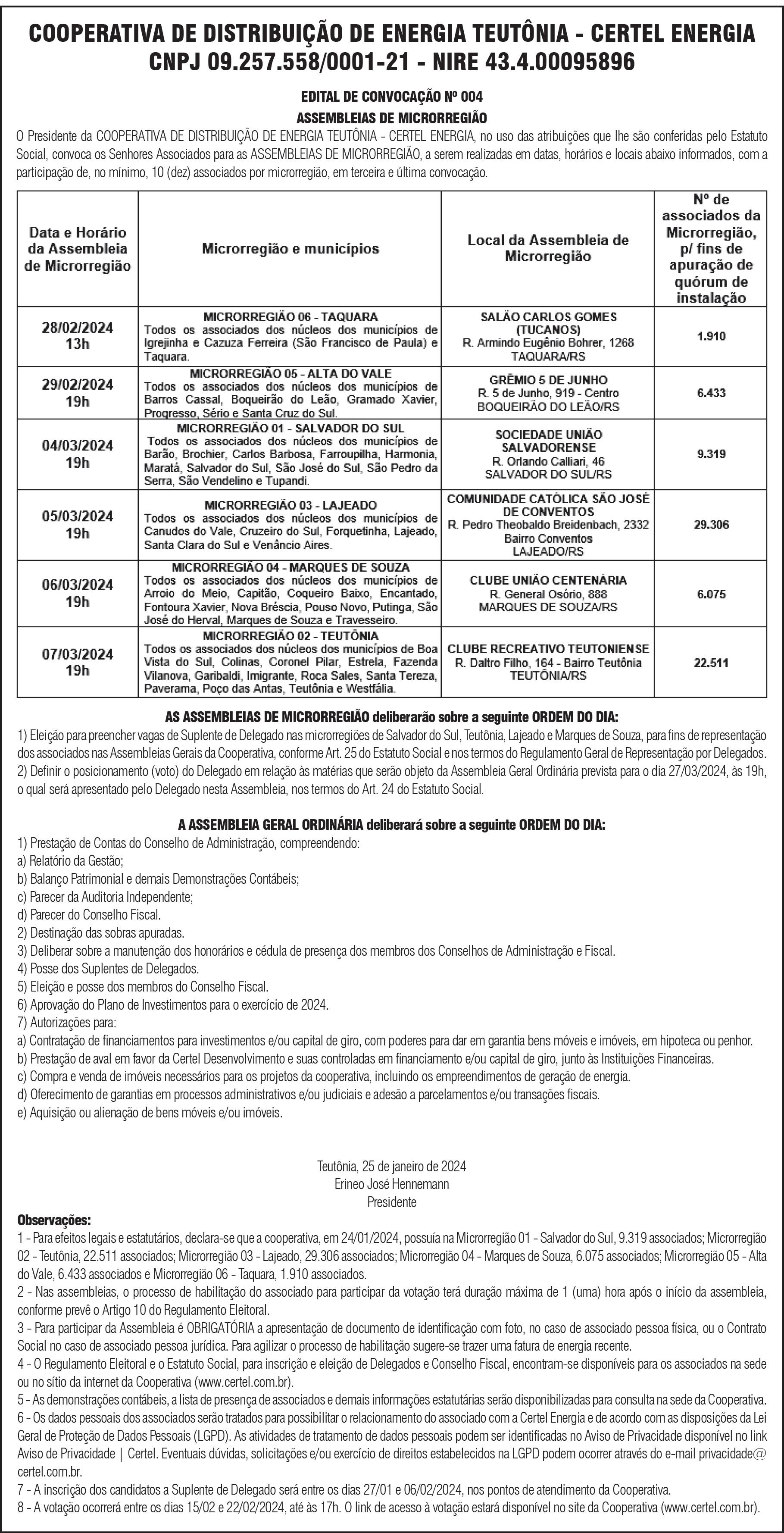 COOPERATIVA DE DISTRIBUIÇÃO DE ENERGIA TEUTÔNIA - CERTEL ENERGIA
CNPJ 09.257.558/0001-21 - NIRE 43.4.00095896

EDITAL DE CONVOCAÇÃO Nº 004
ASSEMBLEIAS DE MICRORREGIÃO

O Presidente da COOPERATIVA DE DISTRIBUIÇÃO DE ENERGIA TEUTÔNIA - CERTEL ENERGIA, no uso das atribuições que lhe são conferidas pelo Estatuto Social, convoca os Senhores Associados para as ASSEMBLEIAS DE MICRORREGIÃO, a serem realizadas em datas, horários e locais abaixo informados, com a participação de, no mínimo, 10 (dez) associados por microrregião, em terceira e última convocação.

| Data e Horário da Assembleia de Microrregião | Microrregião e municípios | Local da Assembleia de Microrregião | Nº de associados da Microrregião, p/ fins de apuração de quórum de instalação |
|---|---|---|---|
| 28/02/2024 13h | MICRORREGIÃO 06 - TAQUARA Todos os associados dos núcleos dos municípios de Igrejinha e Cazuza Ferreira (São Francisco de Paula) e Taquara. | SALÃO CARLOS GOMES (TUCANOS) R. Armindo Eugênio Bohrer, 1268 TAQUARA/RS | 1.910 |
| 29/02/2024 19h | MICRORREGIÃO 05 - ALTA DO VALE Todos os associados dos núcleos dos municípios de Barros Cassal, Boqueirão do Leão, Gramado Xavier, Progresso, Sério e Santa Cruz do Sul. | GRÊMIO 5 DE JUNHO R. 5 de Junho, 919 - Centro BOQUEIRÃO DO LEÃO/RS | 6.433 |
| 04/03/2024 19h | MICRORREGIÃO 01 - SALVADOR DO SUL Todos os associados dos núcleos dos municípios de Barão, Brochier, Carlos Barbosa, Farroupilha, Harmonia, Maratá, Salvador do Sul, São José do Sul, São Pedro da Serra, São Vendelino e Tupandi. | SOCIEDADE UNIÃO SALVADORENSE R. Orlando Calliari, 46 SALVADOR DO SUL/RS | 9.319 |
| 05/03/2024 19h | MICRORREGIÃO 03 - LAJEADO Todos os associados dos núcleos dos municípios de Canudos do Vale, Cruzeiro do Sul, Forquetinha, Lajeado, Santa Clara do Sul e Venâncio Aires. | COMUNIDADE CATÓLICA SÃO JOSÉ DE CONVENTOS R. Pedro Theobaldo Breidenbach, 2332 Bairro Conventos LAJEADO/RS | 29.306 |
| 06/03/2024 19h | MICRORREGIÃO 04 - MARQUES DE SOUZA Todos os associados dos núcleos dos municípios de Arroio do Meio, Capitão, Coqueiro Baixo, Encantado, Fontoura Xavier, Nova Bréscia, Pouso Novo, Putinga, São José do Herval, Marques de Souza e Travesseiro. | CLUBE UNIÃO CENTENÁRIA R. General Osório, 888 MARQUES DE SOUZA/RS | 6.075 |
| 07/03/2024 19h | MICRORREGIÃO 02 - TEUTÔNIA Todos os associados dos núcleos dos municípios de Boa Vista do Sul, Colinas, Coronel Pilar, Estrela, Fazenda Vilanova, Garibaldi, Imigrante, Roca Sales, Santa Tereza, Paverama, Poço das Antas, Teutônia e Westfália. | CLUBE RECREATIVO TEUTONIENSE R. Daltro Filho, 164 - Bairro Teutônia TEUTÔNIA/RS | 22.511 |

AS ASSEMBLEIAS DE MICRORREGIÃO deliberarão sobre a seguinte ORDEM DO DIA:
1) Eleição para preencher vagas de Suplente de Delegado nas microrregiões de Salvador do Sul, Teutônia, Lajeado e Marques de Souza, para fins de representação dos associados nas Assembleias Gerais da Cooperativa, conforme Art. 25 do Estatuto Social e nos termos do Regulamento Geral de Representação por Delegados.
2) Definir o posicionamento (voto) do Delegado em relação às matérias que serão objeto da Assembleia Geral Ordinária prevista para o dia 27/03/2024, às 19h, o qual será apresentado pelo Delegado nesta Assembleia, nos termos do Art. 24 do Estatuto Social.

A ASSEMBLEIA GERAL ORDINÁRIA deliberará sobre a seguinte ORDEM DO DIA:
1) Prestação de Contas do Conselho de Administração, compreendendo:
a) Relatório da Gestão;
b) Balanço Patrimonial e demais Demonstrações Contábeis;
c) Parecer da Auditoria Independente;
d) Parecer do Conselho Fiscal.
2) Destinação das sobras apuradas.
3) Deliberar sobre a manutenção dos honorários e cédula de presença dos membros dos Conselhos de Administração e Fiscal.
4) Posse dos Suplentes de Delegados.
5) Eleição e posse dos membros do Conselho Fiscal.
6) Aprovação do Plano de Investimentos para o exercício de 2024.
7) Autorizações para:
a) Contratação de financiamentos para investimentos e/ou capital de giro, com poderes para dar em garantia bens móveis e imóveis, em hipoteca ou penhor.
b) Prestação de aval em favor da Certel Desenvolvimento e suas controladas em financiamento e/ou capital de giro, junto às Instituições Financeiras.
c) Compra e venda de imóveis necessários para os projetos da cooperativa, incluindo os empreendimentos de geração de energia.
d) Oferecimento de garantias em processos administrativos e/ou judiciais e adesão a parcelamentos e/ou transações fiscais.
e) Aquisição ou alienação de bens móveis e/ou imóveis.

Teutônia, 25 de janeiro de 2024
Erineo José Hennemann
Presidente

Observações:
1 - Para efeitos legais e estatutários, declara-se que a cooperativa, em 24/01/2024, possuía na Microrregião 01 - Salvador do Sul, 9.319 associados; Microrregião 02 - Teutônia, 22.511 associados; Microrregião 03 - Lajeado, 29.306 associados; Microrregião 04 - Marques de Souza, 6.075 associados; Microrregião 05 - Alta do Vale, 6.433 associados e Microrregião 06 - Taquara, 1.910 associados.
2 - Nas assembleias, o processo de habilitação do associado para participar da votação terá duração máxima de 1 (uma) hora após o início da assembleia, conforme prevê o Artigo 10 do Regulamento Eleitoral.
3 - Para participar da Assembleia é OBRIGATÓRIA a apresentação de documento de identificação com foto, no caso de associado pessoa física, ou o Contrato Social no caso de associado pessoa jurídica. Para agilizar o processo de habilitação sugere-se trazer uma fatura de energia recente.
4 - O Regulamento Eleitoral e o Estatuto Social, para inscrição e eleição de Delegados e Conselho Fiscal, encontram-se disponíveis para os associados na sede ou no sítio da internet da Cooperativa (www.certel.com.br).
5 - As demonstrações contábeis, a lista de presença de associados e demais informações estatutárias serão disponibilizadas para consulta na sede da Cooperativa.
6 - Os dados pessoais dos associados serão tratados para possibilitar o relacionamento do associado com a Certel Energia e de acordo com as disposições da Lei Geral de Proteção de Dados Pessoais (LGPD). As atividades de tratamento de dados pessoais podem ser identificadas no Aviso de Privacidade disponível no link Aviso de Privacidade | Certel. Eventuais dúvidas, solicitações e/ou exercício de direitos estabelecidos na LGPD podem ocorrer através do e-mail privacidade@certel.com.br.
7 - A inscrição dos candidatos a Suplente de Delegado será entre os dias 27/01 e 06/02/2024, nos pontos de atendimento da Cooperativa.
8 - A votação ocorrerá entre os dias 15/02 e 22/02/2024, até às 17h. O link de acesso à votação estará disponível no site da Cooperativa (www.certel.com.br).